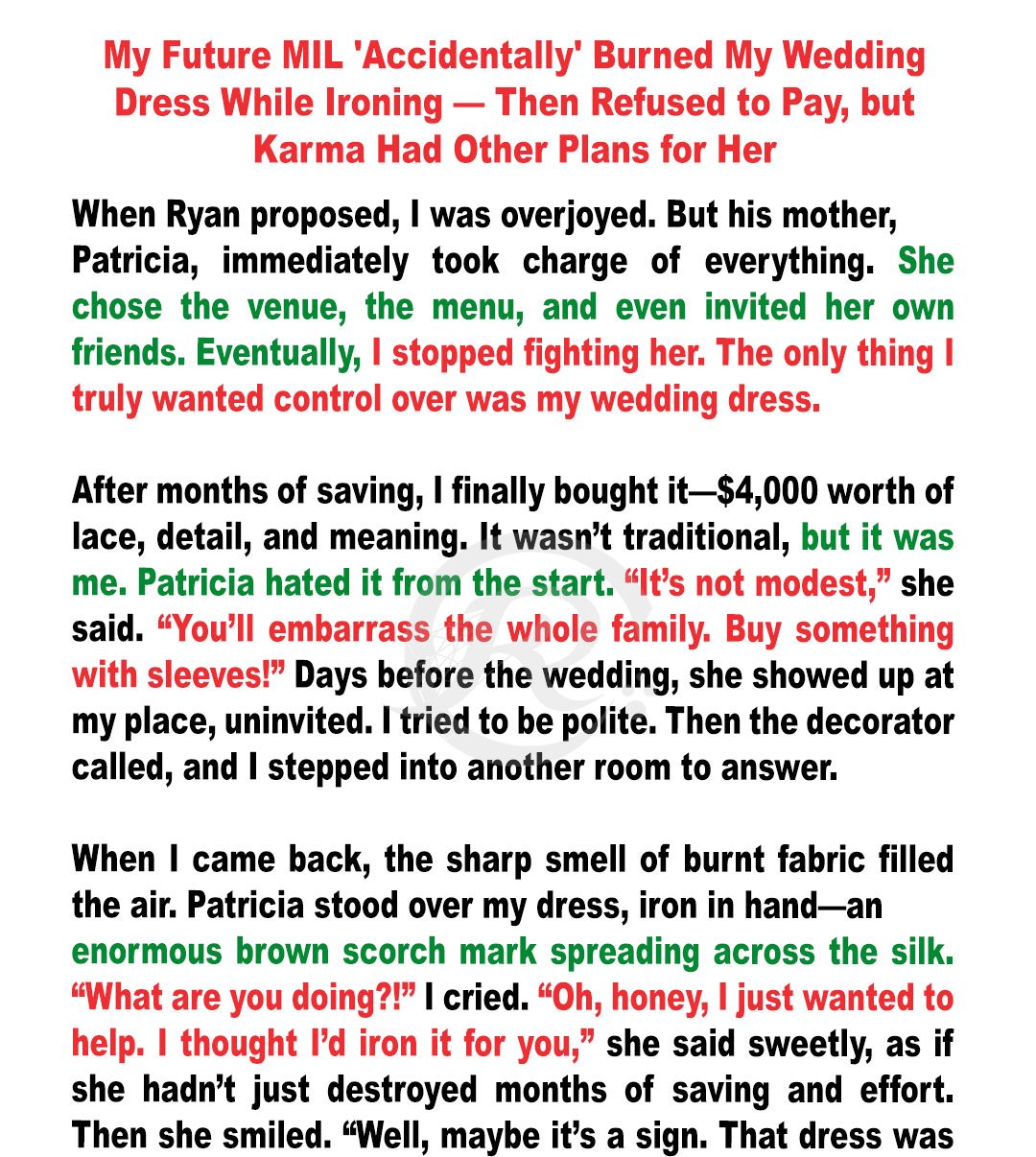 My Future MIL 'Accidentally' Burned My Wedding Dress While Ironing — Then Refused to Pay, but Karma Had Other Plans for Her

When Ryan proposed, I was overjoyed. But his mother, Patricia, immediately took charge of everything. She chose the venue, the menu, and even invited her own friends. Eventually, I stopped fighting her. The only thing I truly wanted control over was my wedding dress.

After months of saving, I finally bought it—$4,000 worth of lace, detail, and meaning. It wasn't traditional, but it was me. Patricia hated it from the start. "It's not modest," she said. "You'll embarrass the whole family. Buy something with sleeves!" Days before the wedding, she showed up at my place, uninvited. I tried to be polite. Then the decorator called, and I stepped into another room to answer.

When I came back, the sharp smell of burnt fabric filled the air. Patricia stood over my dress, iron in hand—an enormous brown scorch mark spreading across the silk. "What are you doing?!" I cried. "Oh, honey, I just wanted to help. I thought I'd iron it for you," she said sweetly, as if she hadn't just destroyed months of saving and effort. Then she smiled. "Well, maybe it's a sign. That dress was